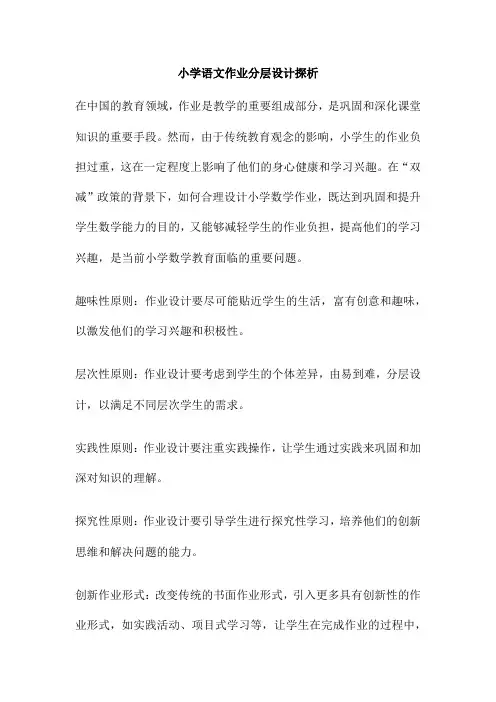 小学语文作业分层设计探析

在中国的教育领域，作业是教学的重要组成部分，是巩固和深化课堂知识的重要手段。然而，由于传统教育观念的影响，小学生的作业负担过重，这在一定程度上影响了他们的身心健康和学习兴趣。在“双减”政策的背景下，如何合理设计小学数学作业，既达到巩固和提升学生数学能力的目的，又能够减轻学生的作业负担，提高他们的学习兴趣，是当前小学数学教育面临的重要问题。

趣味性原则：作业设计要尽可能贴近学生的生活，富有创意和趣味，以激发他们的学习兴趣和积极性。

层次性原则：作业设计要考虑到学生的个体差异，由易到难，分层设计，以满足不同层次学生的需求。

实践性原则：作业设计要注重实践操作，让学生通过实践来巩固和加深对知识的理解。

探究性原则：作业设计要引导学生进行探究性学习，培养他们的创新思维和解决问题的能力。

创新作业形式：改变传统的书面作业形式，引入更多具有创新性的作业形式，如实践活动、项目式学习等，让学生在完成作业的过程中，